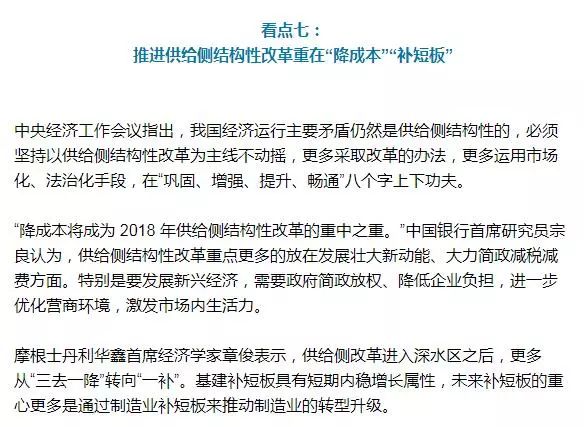 看点七：
推进供给侧结构性改革重在“降成本”“补短板”

中央经济工作会议指出，我国经济运行主要矛盾仍然是供给侧结构性的，必须坚持以供给侧结构性改革为主线不动摇，更多采取改革的办法，更多运用市场化、法治化手段，在“巩固、增强、提升、畅通”八个字上下功夫。

“降成本将成为 2018 年供给侧结构性改革的重中之重。”中国银行首席研究员宗良认为，供给侧结构性改革重点更多的放在发展壮大新动能、大力简政减税减费方面。特别是要发展新兴经济，需要政府简政放权、降低企业负担，进一步优化营商环境，激发市场内生活力。

摩根士丹利华鑫首席经济学家章俊表示，供给侧改革进入深水区之后，更多从“三去一降”转向“一补”。基建补短板具有短期内稳增长属性，未来补短板的重心更多是通过制造业补短板来推动制造业的转型升级。